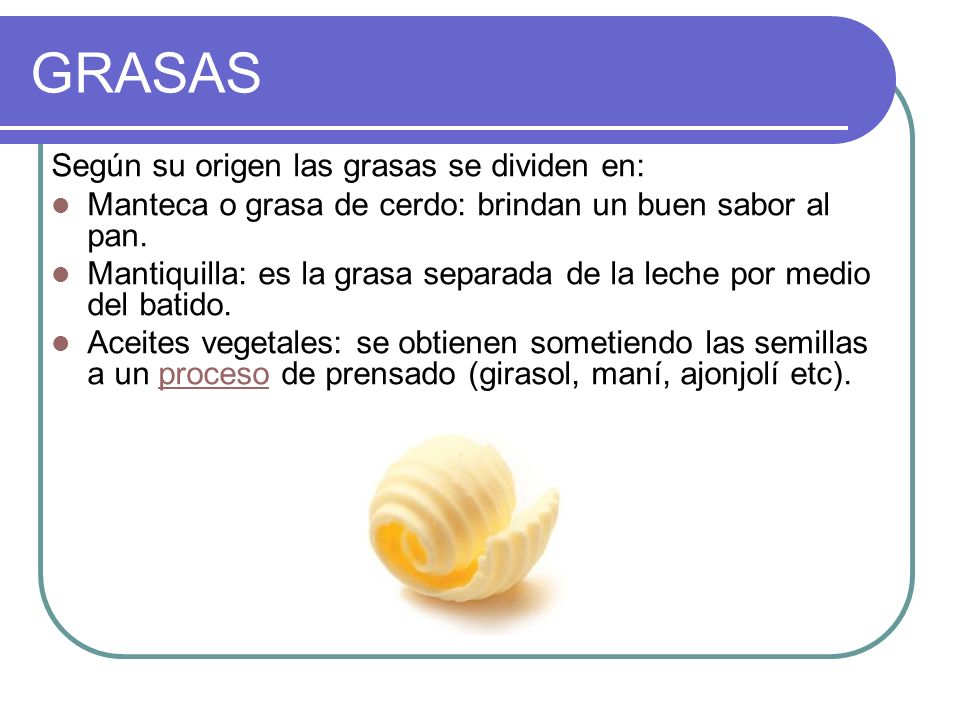 GRASAS

Según su origen las grasas se dividen en:

- Manteca o grasa de cerdo: brindan un buen sabor al pan.
- Mantiquilla: es la grasa separada de la leche por medio del batido.
- Aceites vegetales: se obtienen sometiendo las semillas a un proceso de prensado (girasol, maní, ajonjolí etc).